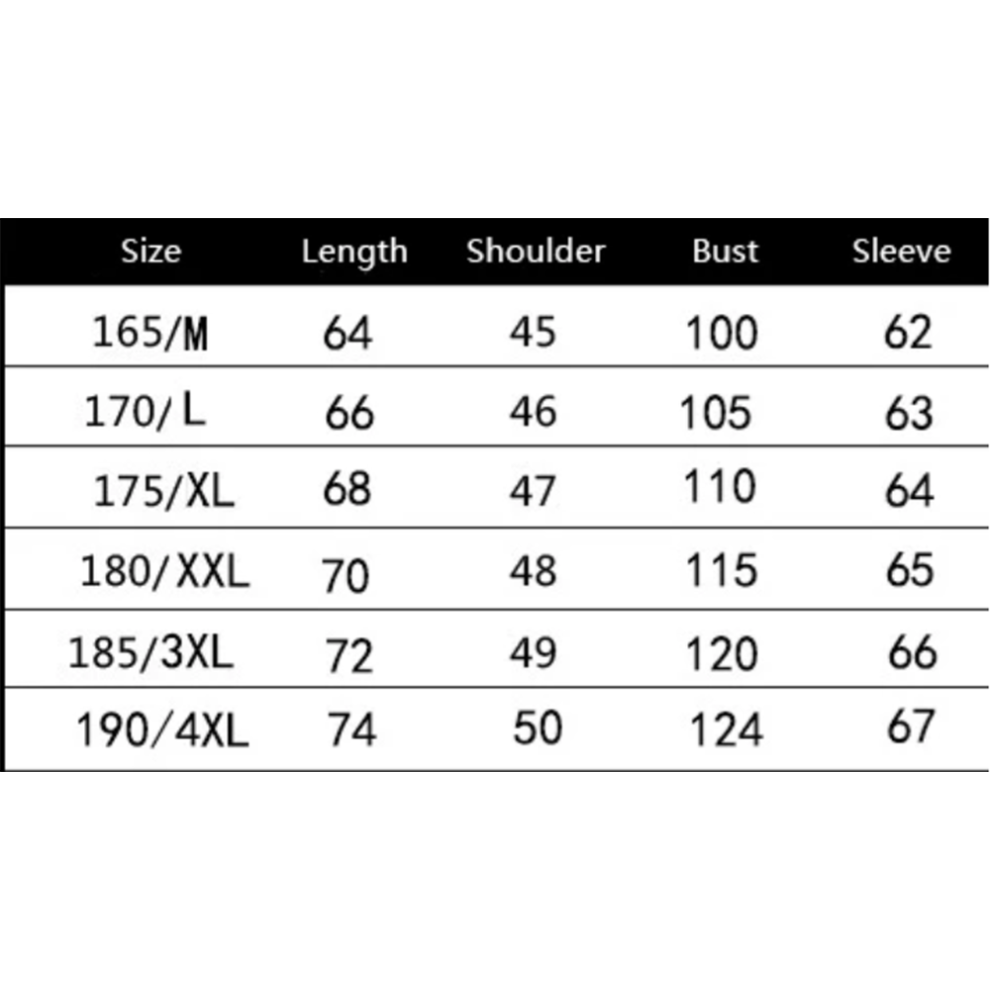 | Size | Length | Shoulder | Bust | Sleeve |
|---|---|---|---|---|
| 165/M | 64 | 45 | 100 | 62 |
| 170/L | 66 | 46 | 105 | 63 |
| 175/XL | 68 | 47 | 110 | 64 |
| 180/XXL | 70 | 48 | 115 | 65 |
| 185/3XL | 72 | 49 | 120 | 66 |
| 190/4XL | 74 | 50 | 124 | 67 |